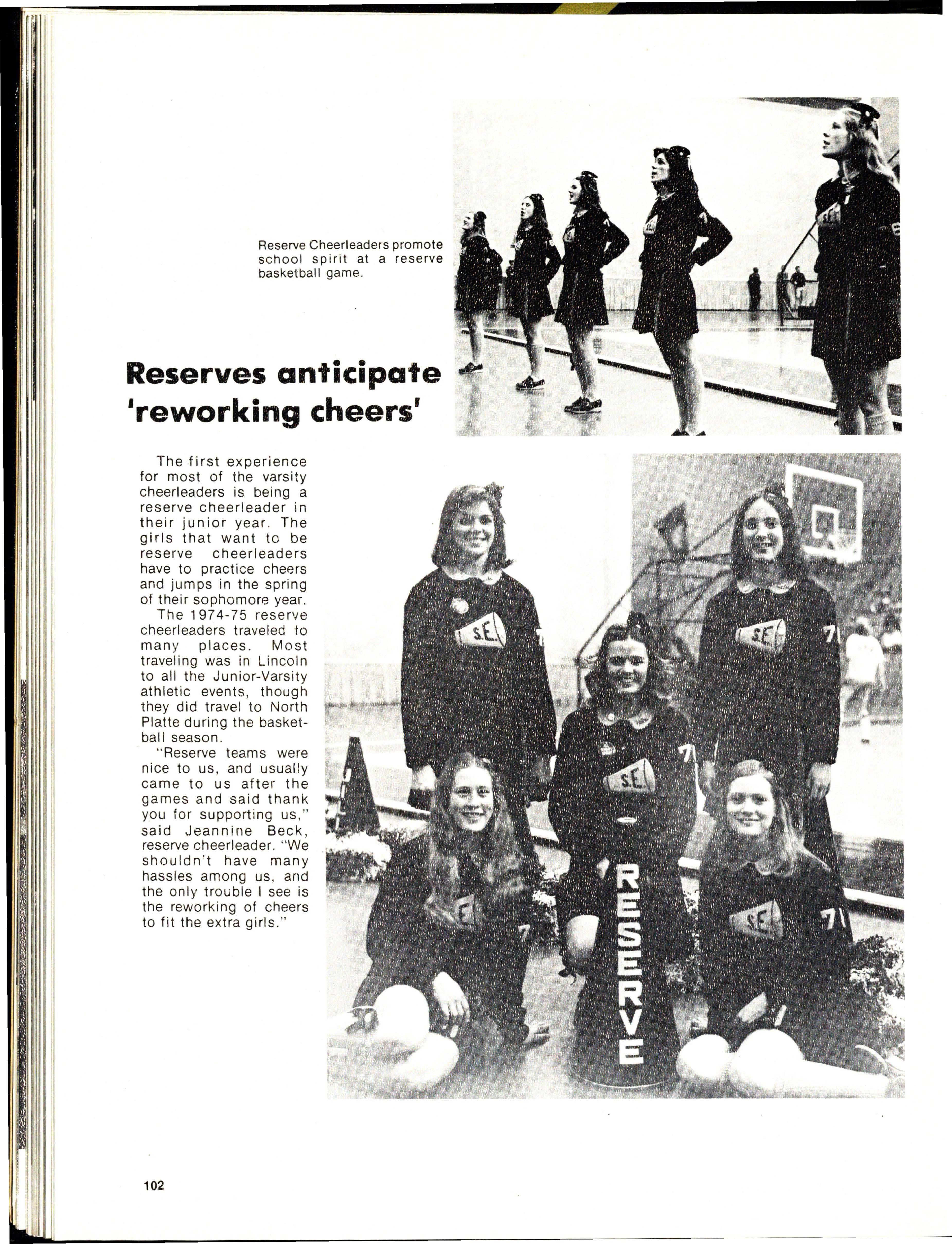 Reserve Cheerleaders promote school spirit at a reserve basketball game.

Reserves anticipate 'reworking cheers'

The first experience for most of the varsity cheerleaders is being a reserve cheerleader in their junior year. The girls that want to be reserve cheerleaders have to practice cheers and jumps in the spring of their sophomore year.

The 1974-75 reserve cheerleaders traveled to many places. Most traveling was in Lincoln to all the Junior-Varsity athletic events, though they did travel to North Platte during the basketball season.

"Reserve teams were nice to us, and usually came to us after the games and said thank you for supporting us," said Jeannine Beck, reserve cheerleader. "We shouldn't have many hassles among us, and the only trouble I see is the reworking of cheers to fit the extra girls."

S.E.

S.E.

S.E.

S.E.

RESERVE

102